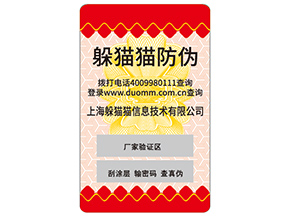 躲猫猫防伪

拨打电话4009980111查询
登录www.duomm.com.cn查询

上海躲猫猫信息技术有限公司

厂家验证区

刮涂层 输密码 查真伪